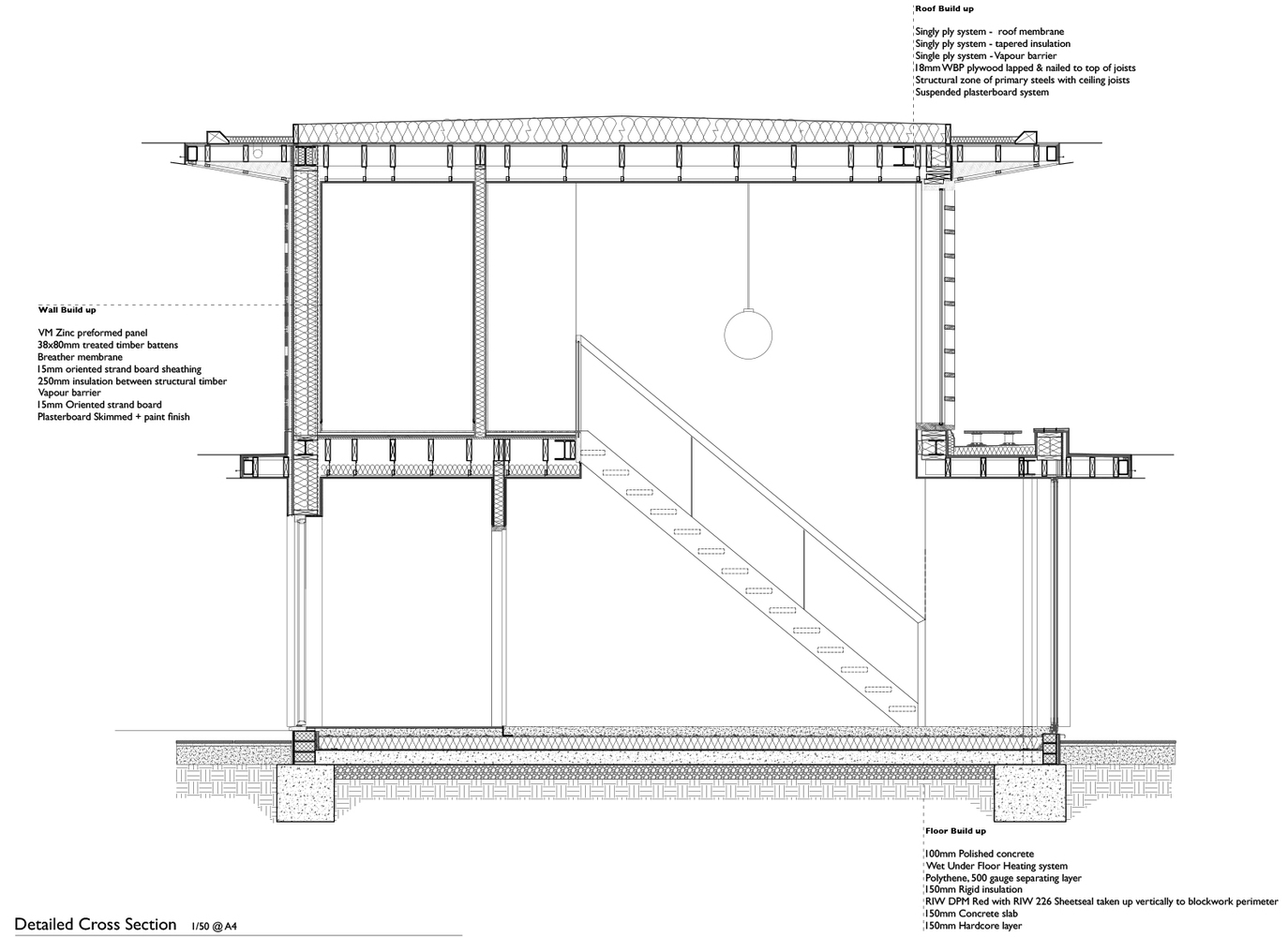 Roof Build up

Singly ply system - roof membrane
Singly ply system - tapered insulation
Single ply system - Vapour barrier
18mm WBP plywood lapped & nailed to top of joists
Structural zone of primary steels with ceiling joists
Suspended plasterboard system

Wall Build up

VM Zinc preformed panel
38x80mm treated timber battens
Breather membrane
15mm oriented strand board sheathing
250mm insulation between structural timber
Vapour barrier
15mm Oriented strand board
Plasterboard Skimmed + paint finish

Floor Build up

100mm Polished concrete
Wet Under Floor Heating system
Polythene, 500 gauge separating layer
150mm Rigid insulation
RIW DPM Red with RIW 226 Sheetseal taken up vertically to blockwork perimeter
150mm Concrete slab
150mm Hardcore layer

Detailed Cross Section 1/50 @ A4